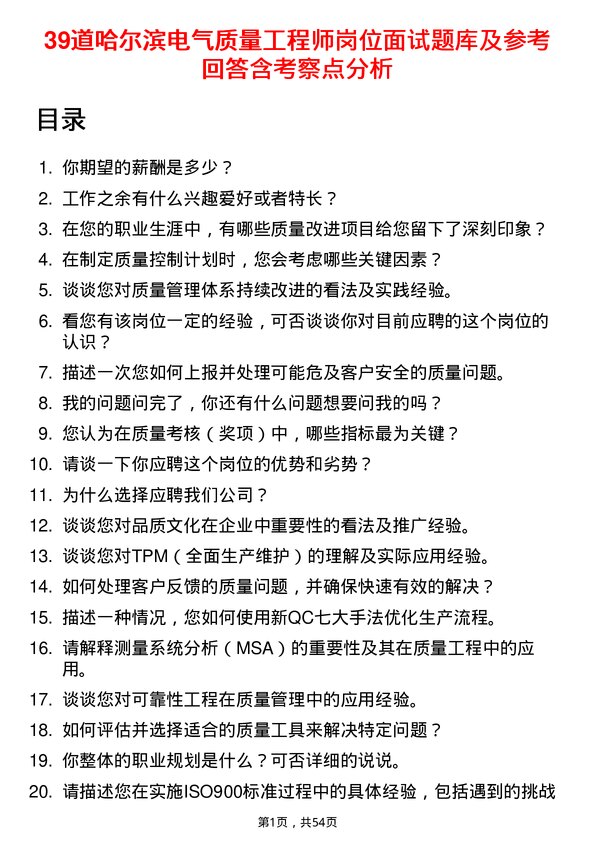 39道哈尔滨电气质量工程师岗位面试题库及参考回答含考察点分析

目录

1. 你期望的薪酬是多少？
2. 工作之余有什么兴趣爱好或者特长？
3. 在您的职业生涯中，有哪些质量改进项目给您留下了深刻印象？
4. 在制定质量控制计划时，您会考虑哪些关键因素？
5. 谈谈您对质量管理体系持续改进的看法及实践经验。
6. 看您有该岗位一定的经验，可否谈谈你对目前应聘的这个岗位的认识？
7. 描述一次您如何上报并处理可能危及客户安全的质量问题。
8. 我的问题问完了，你还有什么问题想要问我的吗？
9. 您认为在质量考核（奖项）中，哪些指标最为关键？
10. 请谈一下你应聘这个岗位的优势和劣势？
11. 为什么选择应聘我们公司？
12. 谈谈您对品质文化在企业中重要性的看法及推广经验。
13. 谈谈您对TPM（全面生产维护）的理解及实际应用经验。
14. 如何处理客户反馈的质量问题，并确保快速有效的解决？
15. 描述一种情况，您如何使用新QC七大手法优化生产流程。
16. 请解释测量系统分析（MSA）的重要性及其在质量工程中的应用。
17. 谈谈您对可靠性工程在质量管理中的应用经验。
18. 如何评估并选择适合的质量工具来解决特定问题？
19. 你整体的职业规划是什么？可否详细的说说。
20. 请描述您在实施ISO900标准过程中的具体经验，包括遇到的挑战

第1页，共54页